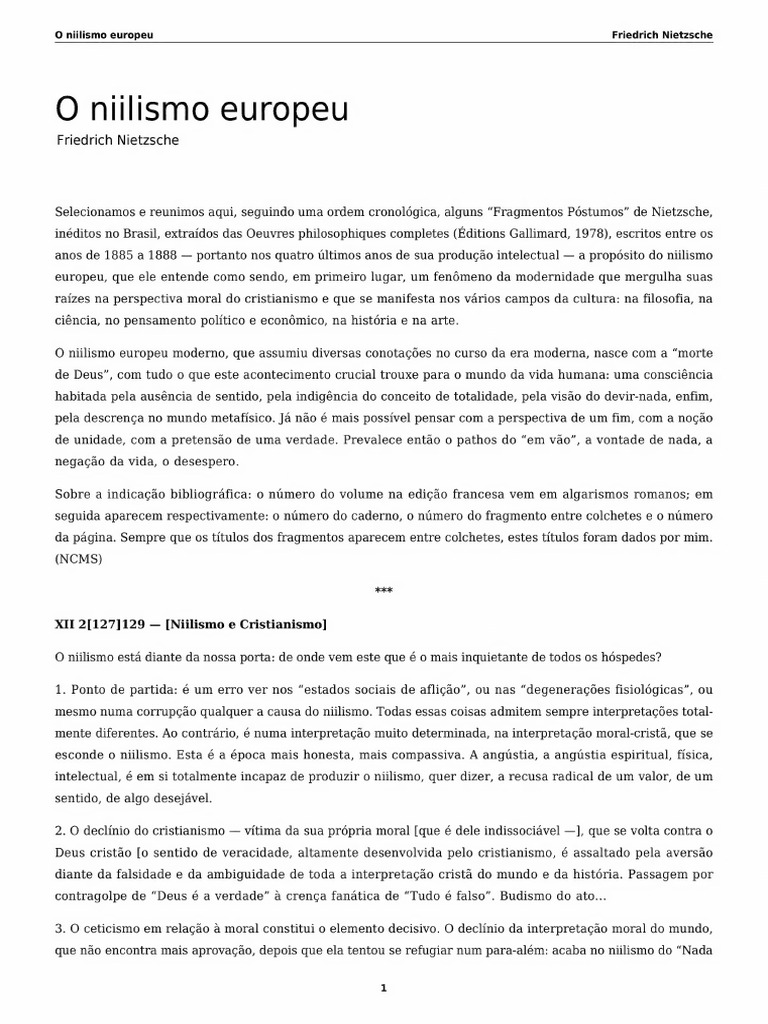 O niilismo europeu Friedrich Nietzsche

O niilismo europeu

Friedrich Nietzsche

Selecionamos e reunimos aqui, seguindo uma ordem cronológica, alguns “Fragmentos Póstumos” de Nietzsche, inéditos no Brasil, extraídos das Oeuvres philosophiques completes (Éditions Gallimard, 1978), escritos entre os anos de 1885 a 1888 — portanto nos quatro últimos anos de sua produção intelectual — a propósito do niilismo europeu, que ele entende como sendo, em primeiro lugar, um fenômeno da modernidade que mergulha suas raízes na perspectiva moral do cristianismo e que se manifesta nos vários campos da cultura: na filosofia, na ciência, no pensamento político e econômico, na história e na arte.

O niilismo europeu moderno, que assumiu diversas conotações no curso da era moderna, nasce com a “morte de Deus”, com tudo o que este acontecimento crucial trouxe para o mundo da vida humana: uma consciência habitada pela ausência de sentido, pela indigência do conceito de totalidade, pela visão do devir-nada, enfim, pela descrença no mundo metafísico. Já não é mais possível pensar com a perspectiva de um fim, com a noção de unidade, com a pretensão de uma verdade. Prevalece então o pathos do “em vão”, a vontade de nada, a negação da vida, o desespero.

Sobre a indicação bibliográfica: o número do volume na edição francesa vem em algarismos romanos; em seguida aparecem respectivamente: o número do caderno, o número do fragmento entre colchetes e o número da página. Sempre que os títulos dos fragmentos aparecem entre colchetes, estes títulos foram dados por mim. (NCMS)

***

XII 2[127]129 — [Niilismo e Cristianismo]

O niilismo está diante da nossa porta: de onde vem este que é o mais inquietante de todos os hóspedes?

1. Ponto de partida: é um erro ver nos “estados sociais de aflição”, ou nas “degenerações fisiológicas”, ou mesmo numa corrupção qualquer a causa do niilismo. Todas essas coisas admitem sempre interpretações totalmente diferentes. Ao contrário, é numa interpretação muito determinada, na interpretação moral-cristã, que se esconde o niilismo. Esta é a época mais honesta, mais compassiva. A angústia, a angústia espiritual, física, intelectual, é em si totalmente incapaz de produzir o niilismo, quer dizer, a recusa radical de um valor, de um sentido, de algo desejável.

2. O declínio do cristianismo — vítima da sua própria moral [que é dele indissociável —], que se volta contra o Deus cristão [o sentido de veracidade, altamente desenvolvida pelo cristianismo, é assaltado pela aversão diante da falsidade e da ambiguidade de toda a interpretação cristã do mundo e da história. Passagem por contragolpe de “Deus é a verdade” à crença fanática de “Tudo é falso”. Budismo do ato...

3. O ceticismo em relação à moral constitui o elemento decisivo. O declínio da interpretação moral do mundo, que não encontra mais aprovação, depois que ela tentou se refugiar num para-além: acaba no niilismo do “Nada

1